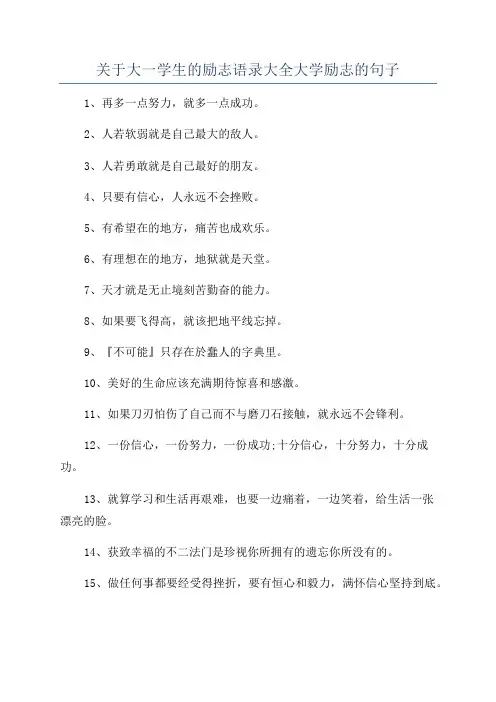 关于大一学生的励志语录大全大学励志的句子

1、再多一点努力，就多一点成功。

2、人若软弱就是自己最大的敌人。

3、人若勇敢就是自己最好的朋友。

4、只要有信心，人永远不会挫败。

5、有希望在的地方，痛苦也成欢乐。

6、有理想在的地方，地狱就是天堂。

7、天才就是无止境刻苦勤奋的能力。

8、如果要飞得高，就该把地平线忘掉。

9、『不可能』只存在於蠢人的字典里。

10、美好的生命应该充满期待惊喜和感激。

11、如果刀刃怕伤了自己而不与磨刀石接触，就永远不会锋利。

12、一份信心，一份努力，一份成功;十分信心，十分努力，十分成功。

13、就算学习和生活再艰难，也要一边痛着，一边笑着，给生活一张漂亮的脸。

14、获致幸福的不二法门是珍视你所拥有的遗忘你所没有的。

15、做任何事都要经受得挫折，要有恒心和毅力，满怀信心坚持到底。